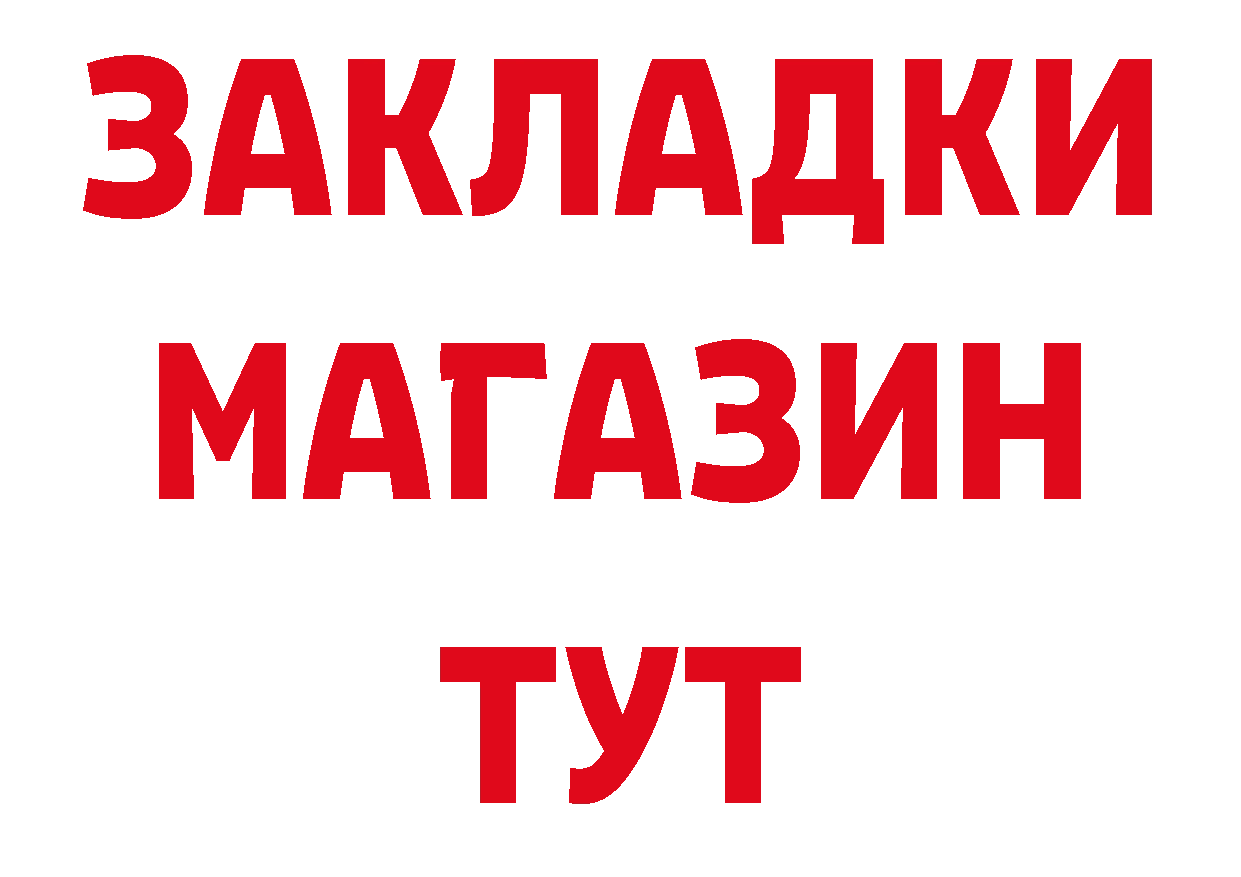 ЗАКЛАДКИ
МАГАЗИН
ТУТ